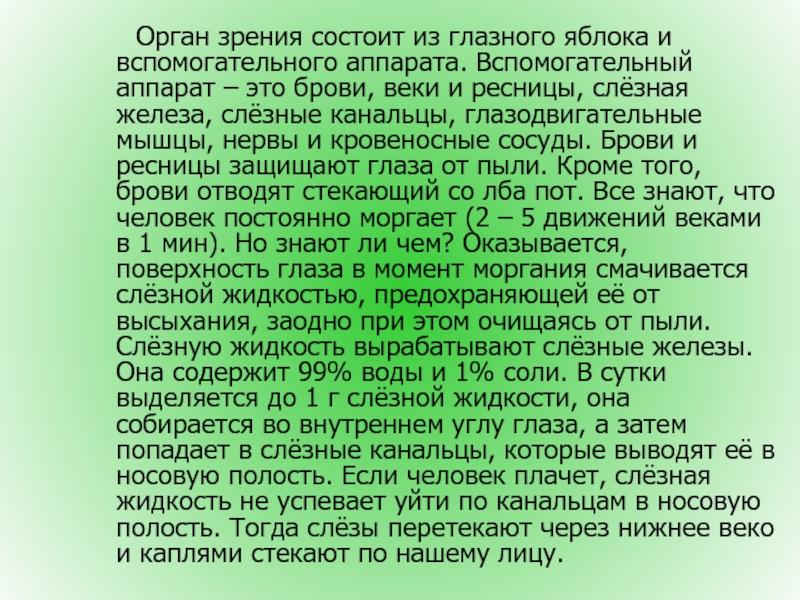 Орган зрения состоит из глазного яблока и вспомогательного аппарата. Вспомогательный аппарат – это брови, веки и ресницы, слёзная железа, слёзные канальцы, глазодвигательные мышцы, нервы и кровеносные сосуды. Брови и ресницы защищают глаза от пыли. Кроме того, брови отводят стекающий со лба пот. Все знают, что человек постоянно моргает (2 – 5 движений веками в 1 мин). Но знают ли чем? Оказывается, поверхность глаза в момент моргания смачивается слёзной жидкостью, предохраняющей её от высыхания, заодно при этом очищаясь от пыли. Слёзную жидкость вырабатывают слёзные железы. Она содержит 99% воды и 1% соли. В сутки выделяется до 1 г слёзной жидкости, она собирается во внутреннем углу глаза, а затем попадает в слёзные канальцы, которые выводят её в носовую полость. Если человек плачет, слёзная жидкость не успевает уйти по канальцам в носовую полость. Тогда слёзы перетекают через нижнее веко и каплями стекают по нашему лицу.